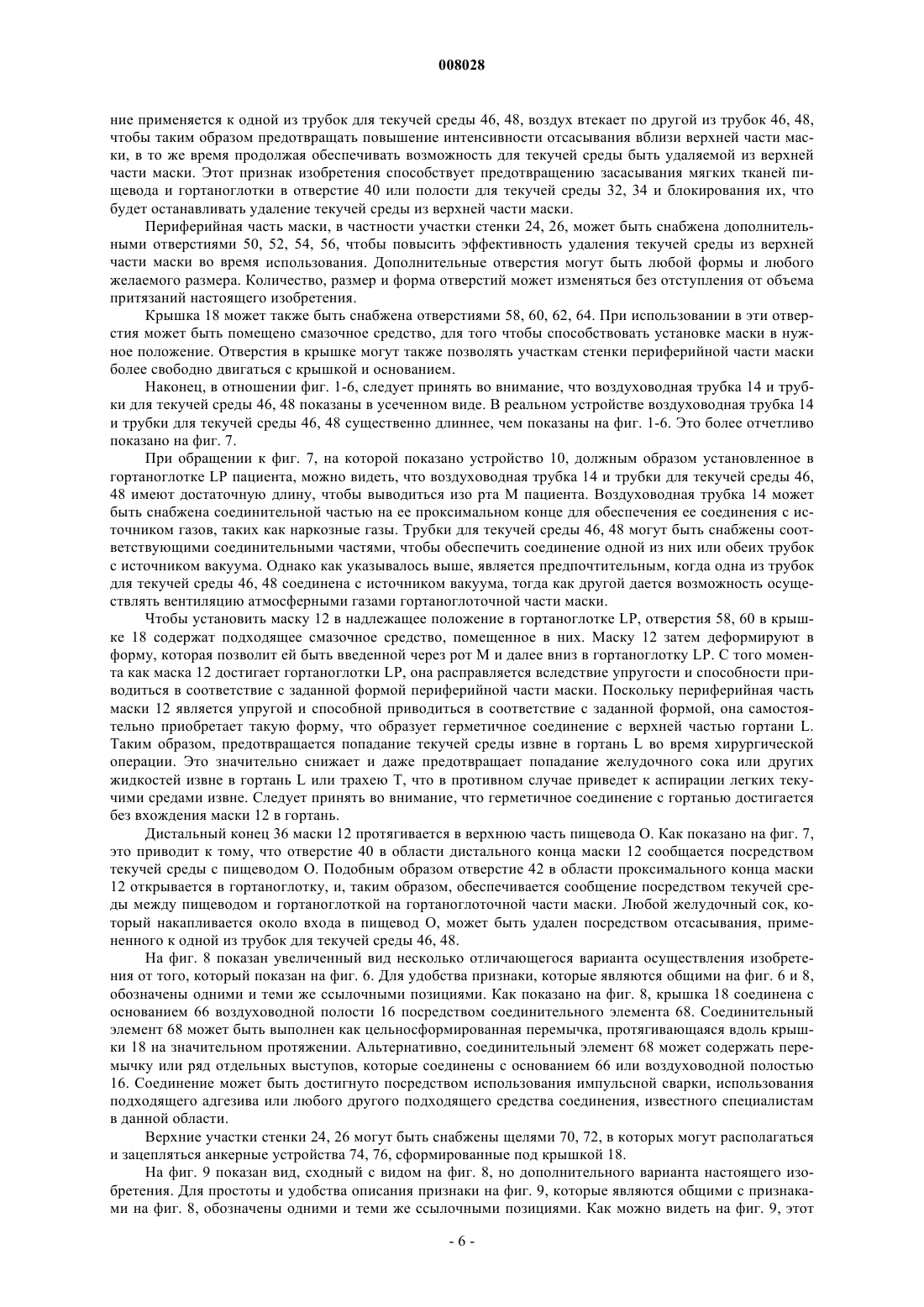 008028

ние применяется к одной из трубок для текучей среды 46, 48, воздух втекает по другой из трубок 46, 48, чтобы таким образом предотвращать повышение интенсивности отсасывания вблизи верхней части маски, в то же время продолжая обеспечивать возможность для текучей среды быть удаляемой из верхней части маски. Этот признак изобретения способствует предотвращению засасывания мягких тканей пищевода и гортаноглотки в отверстие 40 или полости для текучей среды 32, 34 и блокирования их, что будет останавливать удаление текучей среды из верхней части маски.

Периферийная часть маски, в частности участки стенки 24, 26, может быть снабжена дополнительными отверстиями 50, 52, 54, 56, чтобы повысить эффективность удаления текучей среды из верхней части маски во время использования. Дополнительные отверстия могут быть любой формы и любого желаемого размера. Количество, размер и форма отверстий может изменяться без отступления от объема притязаний настоящего изобретения.

Крышка 18 может также быть снабжена отверстиями 58, 60, 62, 64. При использовании в эти отверстия может быть помещено смазочное средство, для того чтобы способствовать установке маски в нужное положение. Отверстия в крышке могут также позволять участкам стенки периферийной части маски более свободно двигаться с крышкой и основанием.

Наконец, в отношении фиг. 1-6, следует принять во внимание, что воздуховодная трубка 14 и трубки для текучей среды 46, 48 показаны в усеченном виде. В реальном устройстве воздуховодная трубка 14 и трубки для текучей среды 46, 48 существенно длиннее, чем показаны на фиг. 1-6. Это более отчетливо показано на фиг. 7.

При обращении к фиг. 7, на которой показано устройство 10, должным образом установленное в гортаноглотке LP пациента, можно видеть, что воздуховодная трубка 14 и трубки для текучей среды 46, 48 имеют достаточную длину, чтобы выводиться изо рта M пациента. Воздуховодная трубка 14 может быть снабжена соединительной частью на ее проксимальном конце для обеспечения ее соединения с источником газов, таких как наркозные газы. Трубки для текучей среды 46, 48 могут быть снабжены соответствующими соединительными частями, чтобы обеспечить соединение одной из них или обеих трубок с источником вакуума. Однако как указывалось выше, является предпочтительным, когда одна из трубок для текучей среды 46, 48 соединена с источником вакуума, тогда как другой дается возможность осуществлять вентиляцию атмосферными газами гортаноглоточной части маски.

Чтобы установить маску 12 в надлежащее положение в гортаноглотке LP, отверстия 58, 60 в крышке 18 содержат подходящее смазочное средство, помещенное в них. Маску 12 затем деформируют в форму, которая позволит ей быть введенной через рот M и далее вниз в гортаноглотку LP. С того момента как маска 12 достигает гортаноглотки LP, она расправляется вследствие упругости и способности приводиться в соответствие с заданной формой периферийной части маски. Поскольку периферийная часть маски 12 является упругой и способной приводиться в соответствие с заданной формой, она самостоятельно приобретает такую форму, что образует герметичное соединение с верхней частью гортани L. Таким образом, предотвращается попадание текучей среды извне в гортань L во время хирургической операции. Это значительно снижает и даже предотвращает попадание желудочного сока или других жидкостей извне в гортань L или трахею T, что в противном случае приведет к аспирации легких текучими средами извне. Следует принять во внимание, что герметичное соединение с гортанью достигается без вхождения маски 12 в гортань.

Дистальный конец 36 маски 12 протягивается в верхнюю часть пищевода O. Как показано на фиг. 7, это приводит к тому, что отверстие 40 в области дистального конца маски 12 сообщается посредством текучей среды с пищеводом O. Подобным образом отверстие 42 в области проксимального конца маски 12 открывается в гортаноглотку, и, таким образом, обеспечивается сообщение посредством текучей среды между пищеводом и гортаноглоткой на гортаноглоточной части маски. Любой желудочный сок, который накапливается около входа в пищевод O, может быть удален посредством отсасывания, примененного к одной из трубок для текучей среды 46, 48.

На фиг. 8 показан увеличенный вид несколько отличающегося варианта осуществления изобретения от того, который показан на фиг. 6. Для удобства признаки, которые являются общими на фиг. 6 и 8, обозначены одними и теми же ссылочными позициями. Как показано на фиг. 8, крышка 18 соединена с основанием 66 воздуховодной полости 16 посредством соединительного элемента 68. Соединительный элемент 68 может быть выполнен как цельносформированная перемычка, протягивающаяся вдоль крышки 18 на значительном протяжении. Альтернативно, соединительный элемент 68 может содержать перемычку или ряд отдельных выступов, которые соединены с основанием 66 или воздуховодной полостью 16. Соединение может быть достигнуто посредством использования импульсной сварки, использования подходящего адгезива или любого другого подходящего средства соединения, известного специалистам в данной области.

Верхние участки стенки 24, 26 могут быть снабжены щелями 70, 72, в которых могут располагаться и зацепляться анкерные устройства 74, 76, сформированные под крышкой 18.

На фиг. 9 показан вид, сходный с видом на фиг. 8, но дополнительного варианта настоящего изобретения. Для простоты и удобства описания признаки на фиг. 9, которые являются общими с признаками на фиг. 8, обозначены одними и теми же ссылочными позициями. Как можно видеть на фиг. 9, этот

- 6 -